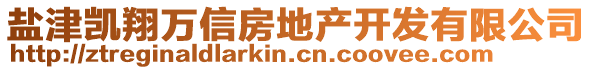 盐津凯翔万信房地产开发有限公司
http://ztreginaldlarkin.cn.coovee.com